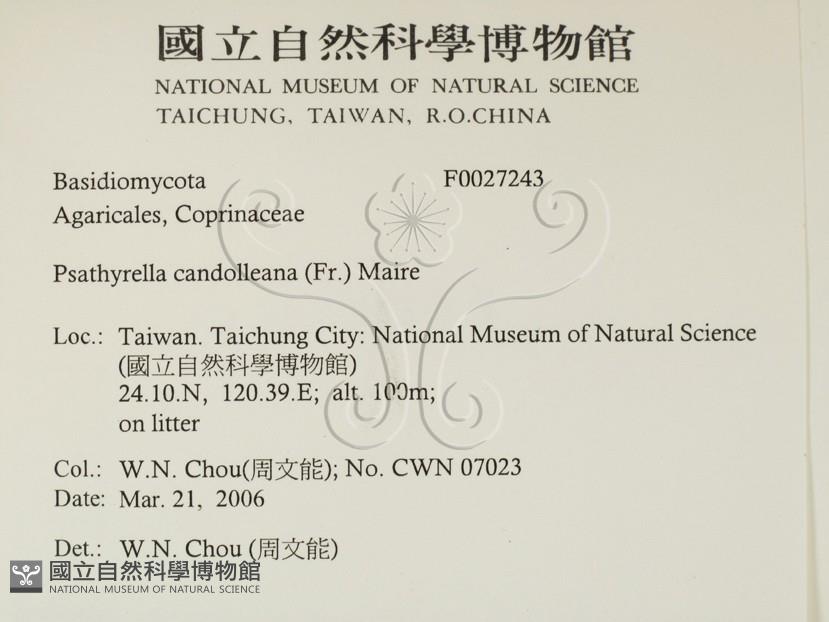 國立自然科學博物館
NATIONAL MUSEUM OF NATURAL SCIENCE
TAICHUNG, TAIWAN, R.O.CHINA

Basidiomycota
F0027243
Agaricales, Coprinaceae

Psathyrella candolleana (Fr.) Maire

Loc.: Taiwan. Taichung City: National Museum of Natural Science
(國立自然科學博物館)
24.10.N, 120.39.E; alt. 100m;
on litter

Col.: W.N. Chou(周文能); No. CWN 07023
Date: Mar. 21, 2006

Det.: W.N. Chou (周文能)

國立自然科學博物館
NATIONAL MUSEUM OF NATURAL SCIENCE